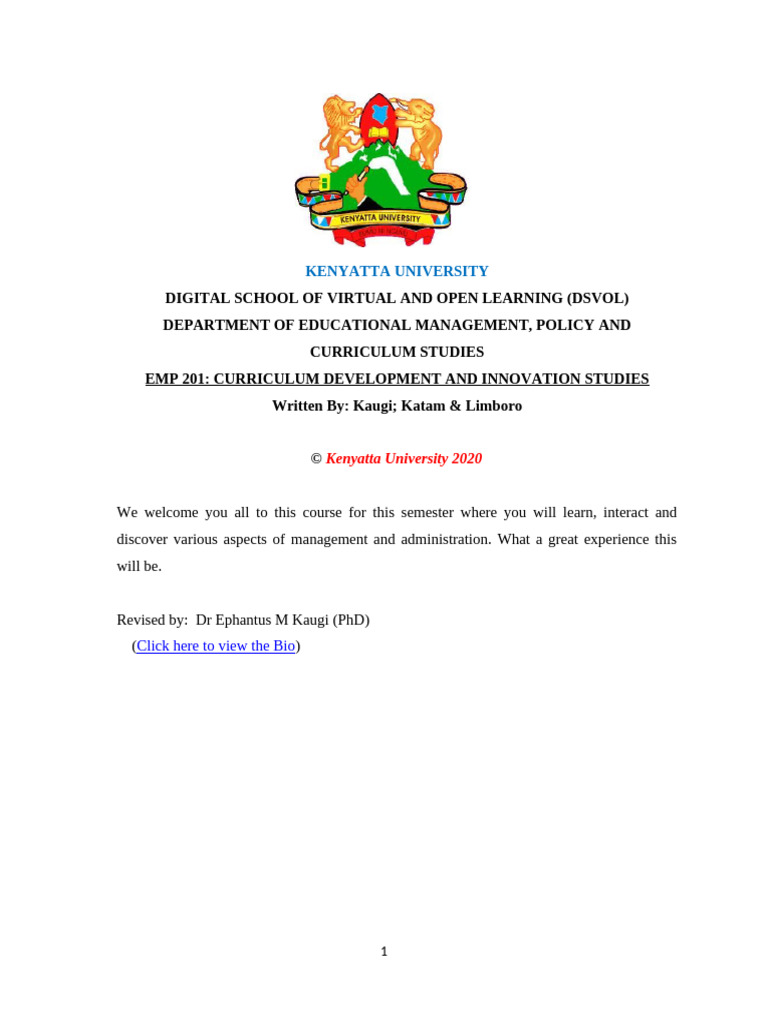 KENYATTA UNIVERSITY

KENYATTA UNIVERSITY
DIGITAL SCHOOL OF VIRTUAL AND OPEN LEARNING (DSVOL)
DEPARTMENT OF EDUCATIONAL MANAGEMENT, POLICY AND CURRICULUM STUDIES
EMP 201: CURRICULUM DEVELOPMENT AND INNOVATION STUDIES
Written By: Kaugi; Katam & Limboro

© Kenyatta University 2020

We welcome you all to this course for this semester where you will learn, interact and discover various aspects of management and administration. What a great experience this will be.

Revised by: Dr Ephantus M Kaugi (PhD)
(Click here to view the Bio)

1